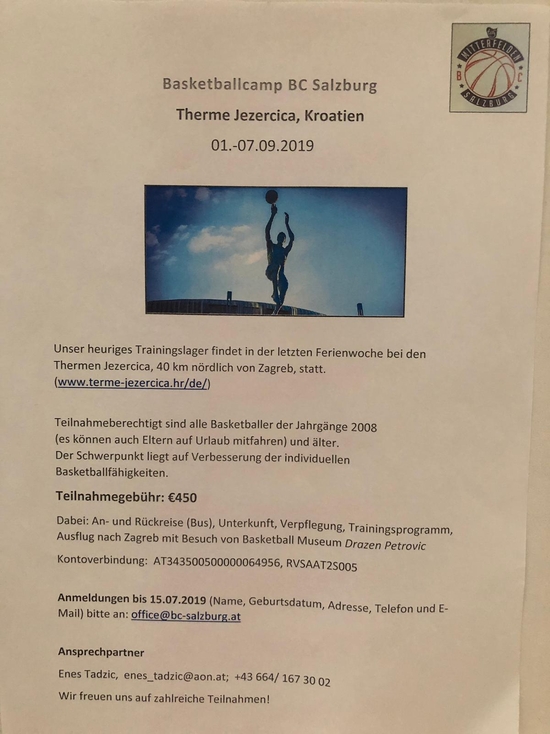 MITTERFELDEN
B C
SALZBURG

Basketballcamp BC Salzburg

Therme Jezercica, Kroatien

01.-07.09.2019

Unser heuriges Trainingslager findet in der letzten Ferienwoche bei den Thermen Jezercica, 40 km nördlich von Zagreb, statt. (www.terme-jezercica.hr/de/)

Teilnahmeberechtigt sind alle Basketballer der Jahrgänge 2008 (es können auch Eltern auf Urlaub mitfahren) und älter. Der Schwerpunkt liegt auf Verbesserung der individuellen Basketballfähigkeiten.

Teilnahmegebühr: €450

Dabei: An- und Rückreise (Bus), Unterkunft, Verpflegung, Trainingsprogramm, Ausflug nach Zagreb mit Besuch von Basketball Museum Drazen Petrovic

Kontoverbindung: AT343500500000064956, RVSAAT2S005

Anmeldungen bis 15.07.2019 (Name, Geburtsdatum, Adresse, Telefon und E-Mail) bitte an: office@bc-salzburg.at

Ansprechpartner

Enes Tadzic, enes_tadzic@aon.at; +43 664/ 167 30 02

Wir freuen uns auf zahlreiche Teilnahmen!